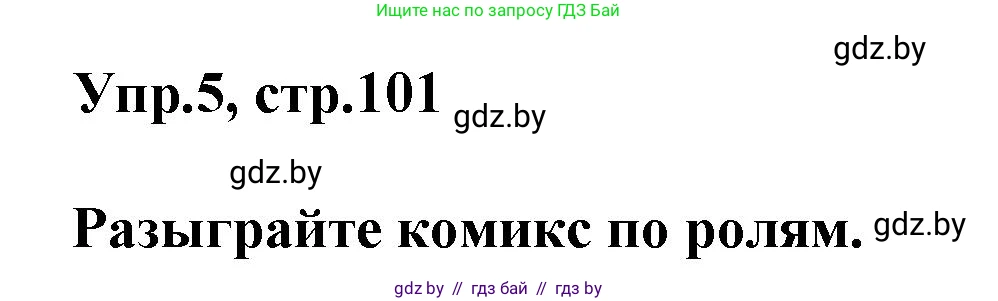 Ищите нас по запросу ГДЗ Бай

gdz.by

Упр.5, стр.101 gdz.by

gdz.by

Разыграйте комикс по ролям. gdz.by

gdz by // гдз бай // гдз by